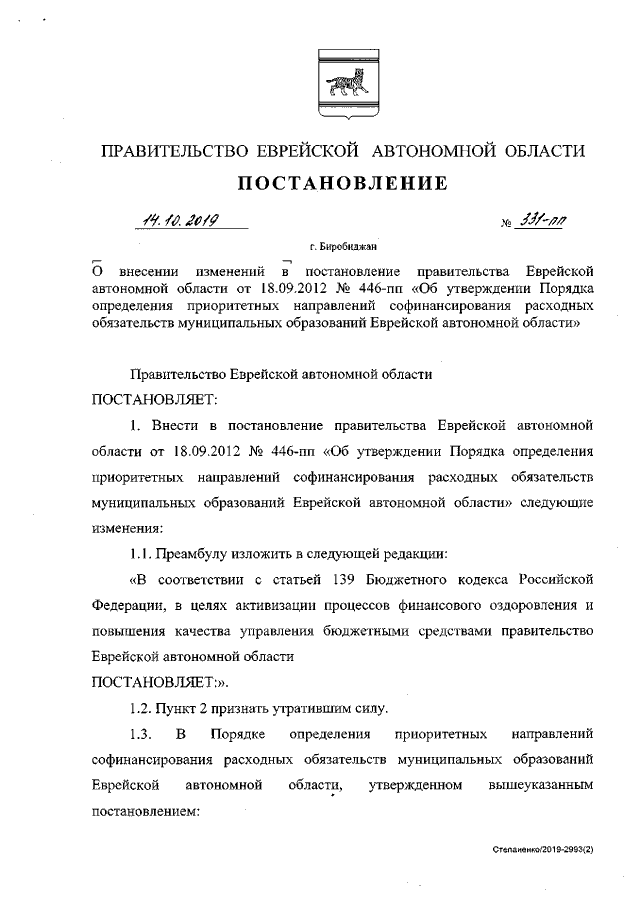 ПРАВИТЕЛЬСТВО ЕВРЕЙСКОЙ АВТОНОМНОЙ ОБЛАСТИ

ПОСТАНОВЛЕНИЕ

14.10.2019 № 331-пп

г. Биробиджан

О внесении изменений в постановление правительства Еврейской автономной области от 18.09.2012 № 446-пп «Об утверждении Порядка определения приоритетных направлений софинансирования расходных обязательств муниципальных образований Еврейской автономной области»

Правительство Еврейской автономной области

ПОСТАНОВЛЯЕТ:

1. Внести в постановление правительства Еврейской автономной области от 18.09.2012 № 446-пп «Об утверждении Порядка определения приоритетных направлений софинансирования расходных обязательств муниципальных образований Еврейской автономной области» следующие изменения:

1.1. Преамбулу изложить в следующей редакции:

«В соответствии с статьей 139 Бюджетного кодекса Российской Федерации, в целях активизации процессов финансового оздоровления и повышения качества управления бюджетными средствами правительство Еврейской автономной области

ПОСТАНОВЛЯЕТ:».

1.2. Пункт 2 признать утратившим силу.

1.3. В Порядке определения приоритетных направлений софинансирования расходных обязательств муниципальных образований Еврейской автономной области, утвержденном вышеуказанным постановлением:

Степаненко/2019-2993(2)